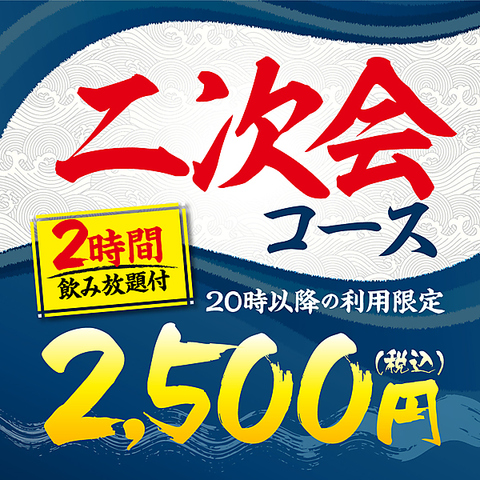 二次会
コース

2時間
飲み放題付

20時以降の利用限定

2,500円
(税込)